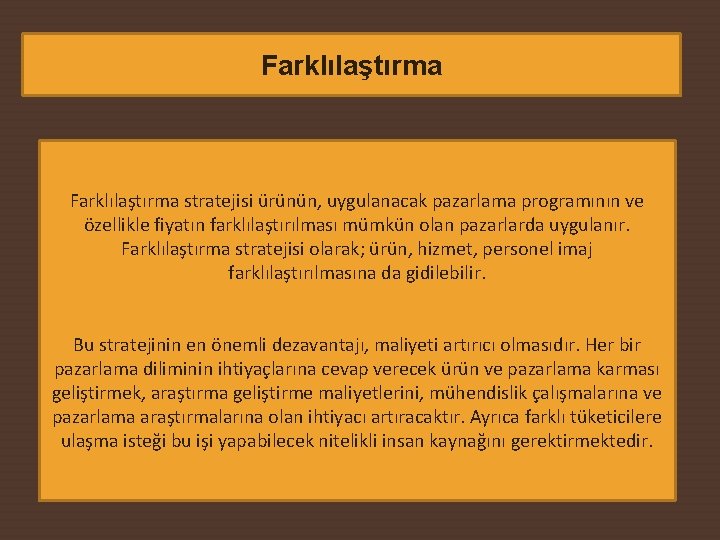 Farklılaştırma

Farklılaştırma stratejisi ürünün, uygulanacak pazarlama programının ve özellikle fiyatın farklılaştırılması mümkün olan pazarlarda uygulanır. Farklılaştırma stratejisi olarak; ürün, hizmet, personel imaj farklılaştırılmasına da gidilebilir.

Bu stratejinin en önemli dezavantajı, maliyeti artırıcı olmasıdır. Her bir pazarlama diliminin ihtiyaçlarına cevap verecek ürün ve pazarlama karması geliştirmek, araştırma geliştirme maliyetlerini, mühendislik çalışmalarına ve pazarlama araştırmalarına olan ihtiyacı artıracaktır. Ayrıca farklı tüketicilere ulaşma isteği bu işi yapabilecek nitelikli insan kaynağını gerektirmektedir.